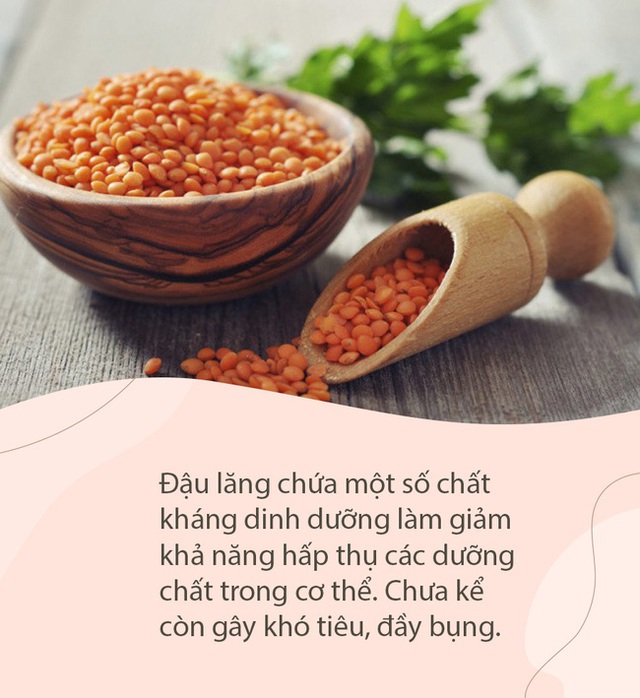 Đậu lăng chứa một số chất kháng dinh dưỡng làm giảm khả năng hấp thụ các dưỡng chất trong cơ thể. Chưa kể còn gây khó tiêu, đầy bụng.